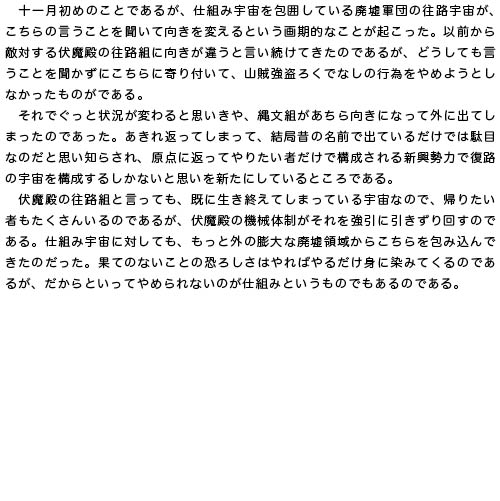 十一月初めのことであるが、仕組み宇宙を包囲している廃墟軍団の往路宇宙が、こちらの言うことを聞いて向きを変えるという画期的なことが起こった。以前から敵対する伏魔殿の往路組に向きが違うと言い続けてきたのであるが、どうしても言うことを聞かずにこちらに寄り付いて、山賊強盗ろくでなしの行為をやめようとしなかったものがである。

それでぐっと状況が変わると思いきや、縄文組があちら向きになって外に出てしまったのであった。あきれ返ってしまって、結局昔の名前で出ているだけでは駄目なのだと思い知らされ、原点に返ってやりたい者だけで構成される新興勢力で復路の宇宙を構成するしかないと思いを新たにしているところである。

伏魔殿の往路組と言っても、既に生き終えてしまっている宇宙なので、帰りたい者もたくさんいるのであるが、伏魔殿の機械体制がそれを強引に引きずり回すのである。仕組み宇宙に対しても、もっと外の膨大な廃墟領域からこちらを包み込んできたのだった。果てのないことの恐ろしさはやればやるだけ身に染みてくるのであるが、だからといってやめられないのが仕組みというものでもあるのである。